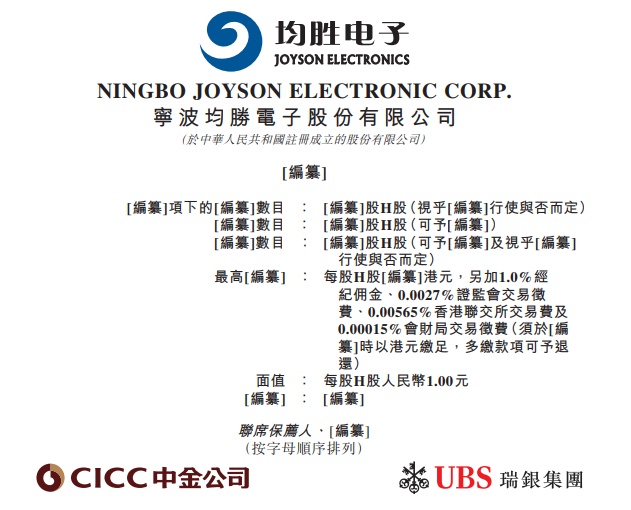 均胜电子
JOYSON ELECTRONICS

NINGBO JOYSON ELECTRONIC CORP.
寧波均勝電子股份有限公司
(於中華人民共和國註冊成立的股份有限公司)

[編纂]

[編纂]項下的[編纂]數目 : [編纂]股H股(視乎[編纂]行使與否而定)
[編纂]數目 : [編纂]股H股(可予[編纂])
[編纂]數目 : [編纂]股H股(可予[編纂]及視乎[編纂]行使與否而定)
最高[編纂] : 每股H股[編纂]港元,另加1.0%經紀佣金、0.0027%證監會交易徵費、0.00565%香港聯交所交易費及0.00015%會財局交易徵費(須於[編纂]時以港元繳足,多繳款項可予退還)
面值 : 每股H股人民幣1.00元
[編纂] : [編纂]

聯席保薦人、[編纂]
(按字母順序排列)

CICC中金公司

UBS 瑞銀集團